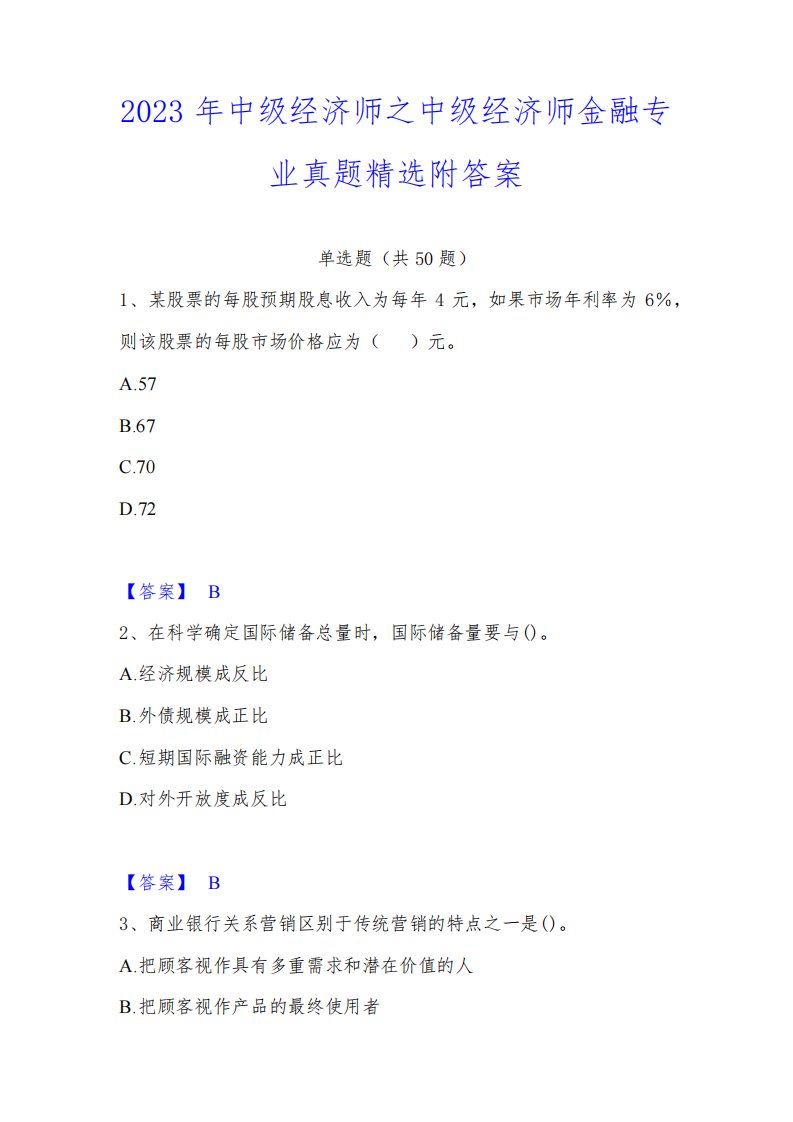 2023 年中级经济师之中级经济师金融专业真题精选附答案

单选题（共 50 题）

1、某股票的每股预期股息收入为每年 4 元，如果市场年利率为 6%，则该股票的每股市场价格应为（　）元。

A.57

B.67

C.70

D.72

【答案】 B

2、在科学确定国际储备总量时，国际储备量要与()。

A.经济规模成反比

B.外债规模成正比

C.短期国际融资能力成正比

D.对外开放度成反比

【答案】 B

3、商业银行关系营销区别于传统营销的特点之一是()。

A.把顾客视作具有多重需求和潜在价值的人

B.把顾客视作产品的最终使用者